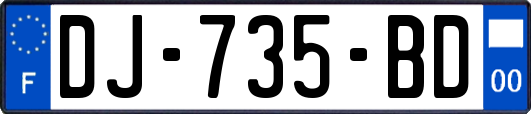 F
DJ-735-BD
00